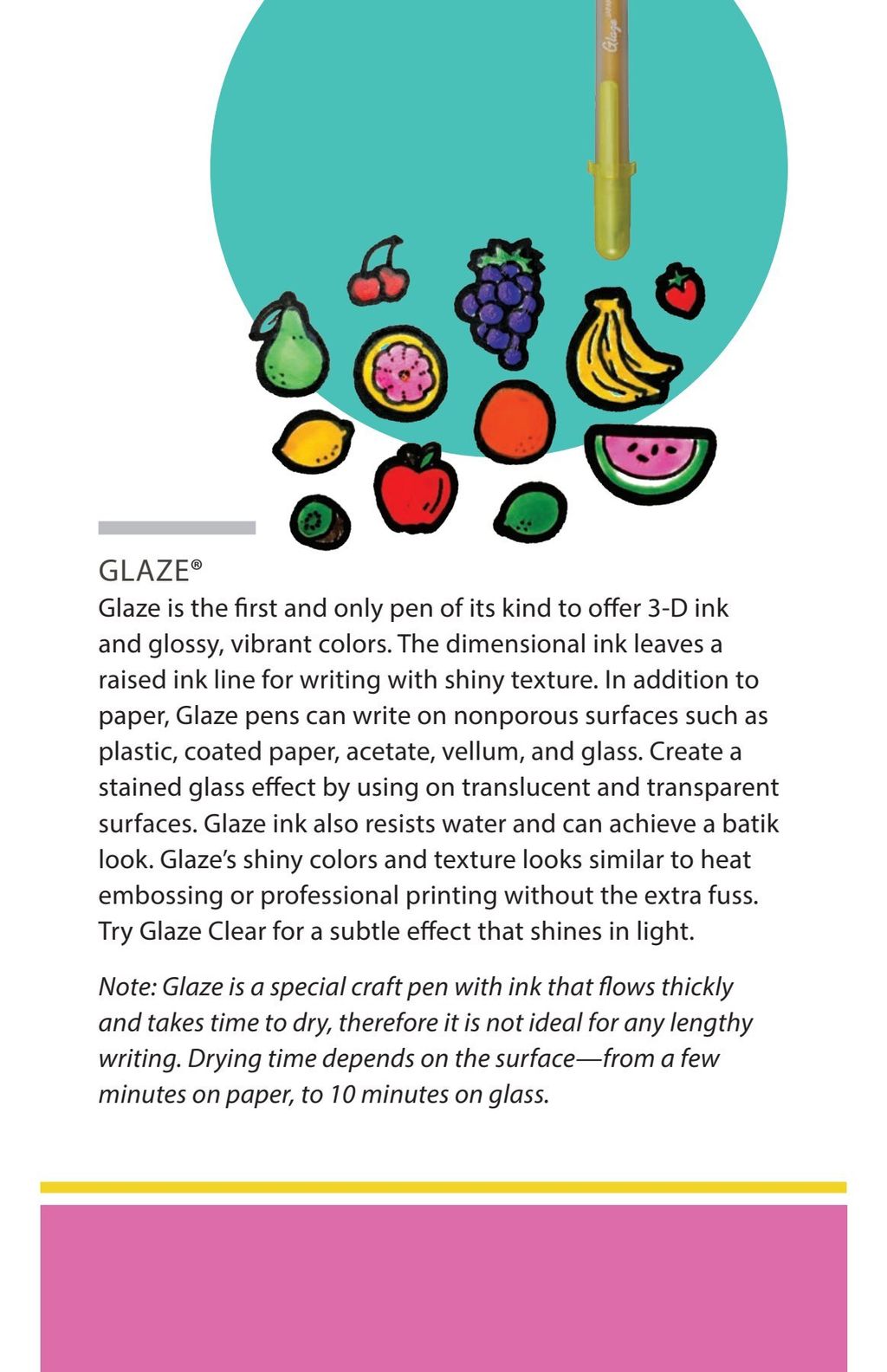 Glaze

GLAZE®
Glaze is the first and only pen of its kind to offer 3-D ink and glossy, vibrant colors. The dimensional ink leaves a raised ink line for writing with shiny texture. In addition to paper, Glaze pens can write on nonporous surfaces such as plastic, coated paper, acetate, vellum, and glass. Create a stained glass effect by using on translucent and transparent surfaces. Glaze ink also resists water and can achieve a batik look. Glaze's shiny colors and texture looks similar to heat embossing or professional printing without the extra fuss. Try Glaze Clear for a subtle effect that shines in light.

Note: Glaze is a special craft pen with ink that flows thickly and takes time to dry, therefore it is not ideal for any lengthy writing. Drying time depends on the surface—from a few minutes on paper, to 10 minutes on glass.